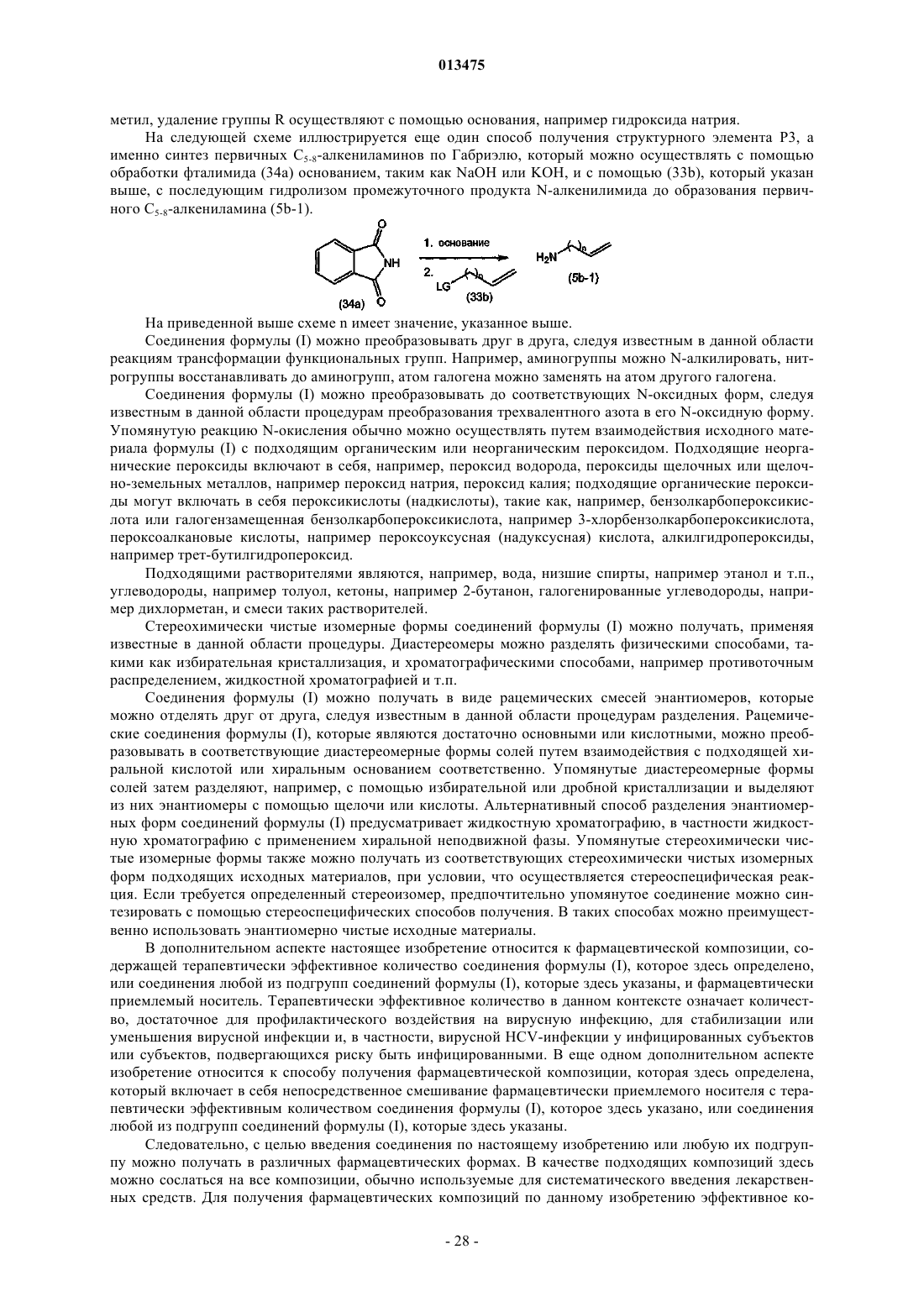 013475

метил, удаление группы R осуществляют с помощью основания, например гидроксида натрия.

На следующей схеме иллюстрируется еще один способ получения структурного элемента P3, а именно синтез первичных $C_{5-8}$-алкениламинов по Габриэлю, который можно осуществлять с помощью обработки фталимида (34a) основанием, таким как NaOH или KOH, и с помощью (33b), который указан выше, с последующим гидролизом промежуточного продукта N-алкенилимида до образования первичного $C_{5-8}$-алкениламина (5b-1).

O NH O (34a) 1. основание 2. LG n (33b) $H_2N$ n (5b-1)

На приведенной выше схеме n имеет значение, указанное выше.

Соединения формулы (I) можно преобразовывать друг в друга, следуя известным в данной области реакциям трансформации функциональных групп. Например, аминогруппы можно N-алкилировать, нитрогруппы восстанавливать до аминогрупп, атом галогена можно заменять на атом другого галогена.

Соединения формулы (I) можно преобразовывать до соответствующих N-оксидных форм, следуя известным в данной области процедурам преобразования трехвалентного азота в его N-оксидную форму. Упомянутую реакцию N-окисления обычно можно осуществлять путем взаимодействия исходного материала формулы (I) с подходящим органическим или неорганическим пероксидом. Подходящие неорганические пероксиды включают в себя, например, пероксид водорода, пероксиды щелочных или щелочно-земельных металлов, например пероксид натрия, пероксид калия; подходящие органические пероксиды могут включать в себя пероксикислоты (надкислоты), такие как, например, бензолкарбопероксикислота или галогензамещенная бензолкарбопероксикислота, например 3-хлорбензолкарбопероксикислота, пероксоалкановые кислоты, например пероксоуксусная (надуксусная) кислота, алкилгидропероксиды, например трет-бутилгидропероксид.

Подходящими растворителями являются, например, вода, низшие спирты, например этанол и т.п., углеводороды, например толуол, кетоны, например 2-бутанон, галогенированные углеводороды, например дихлорметан, и смеси таких растворителей.

Стереохимически чистые изомерные формы соединений формулы (I) можно получать, применяя известные в данной области процедуры. Диастереомеры можно разделять физическими способами, такими как избирательная кристаллизация, и хроматографическими способами, например противоточным распределением, жидкостной хроматографией и т.п.

Соединения формулы (I) можно получать в виде рацемических смесей энантиомеров, которые можно отделять друг от друга, следуя известным в данной области процедурам разделения. Рацемические соединения формулы (I), которые являются достаточно основными или кислотными, можно преобразовывать в соответствующие диастереомерные формы солей путем взаимодействия с подходящей хиральной кислотой или хиральным основанием соответственно. Упомянутые диастереомерные формы солей затем разделяют, например, с помощью избирательной или дробной кристаллизации и выделяют из них энантиомеры с помощью щелочи или кислоты. Альтернативный способ разделения энантиомерных форм соединений формулы (I) предусматривает жидкостную хроматографию, в частности жидкостную хроматографию с применением хиральной неподвижной фазы. Упомянутые стереохимически чистые изомерные формы также можно получать из соответствующих стереохимически чистых изомерных форм подходящих исходных материалов, при условии, что осуществляется стереоспецифическая реакция. Если требуется определенный стереоизомер, предпочтительно упомянутое соединение можно синтезировать с помощью стереоспецифических способов получения. В таких способах можно преимущественно использовать энантиомерно чистые исходные материалы.

В дополнительном аспекте настоящее изобретение относится к фармацевтической композиции, содержащей терапевтически эффективное количество соединения формулы (I), которое здесь определено, или соединения любой из подгрупп соединений формулы (I), которые здесь указаны, и фармацевтически приемлемый носитель. Терапевтически эффективное количество в данном контексте означает количество, достаточное для профилактического воздействия на вирусную инфекцию, для стабилизации или уменьшения вирусной инфекции и, в частности, вирусной HCV-инфекции у инфицированных субъектов или субъектов, подвергающихся риску быть инфицированными. В еще одном дополнительном аспекте изобретение относится к способу получения фармацевтической композиции, которая здесь определена, который включает в себя непосредственное смешивание фармацевтически приемлемого носителя с терапевтически эффективным количеством соединения формулы (I), которое здесь указано, или соединения любой из подгрупп соединений формулы (I), которые здесь указаны.

Следовательно, с целью введения соединения по настоящему изобретению или любую их подгруппу можно получать в различных фармацевтических формах. В качестве подходящих композиций здесь можно сослаться на все композиции, обычно используемые для систематического введения лекарственных средств. Для получения фармацевтических композиций по данному изобретению эффективное ко-

- 28 -